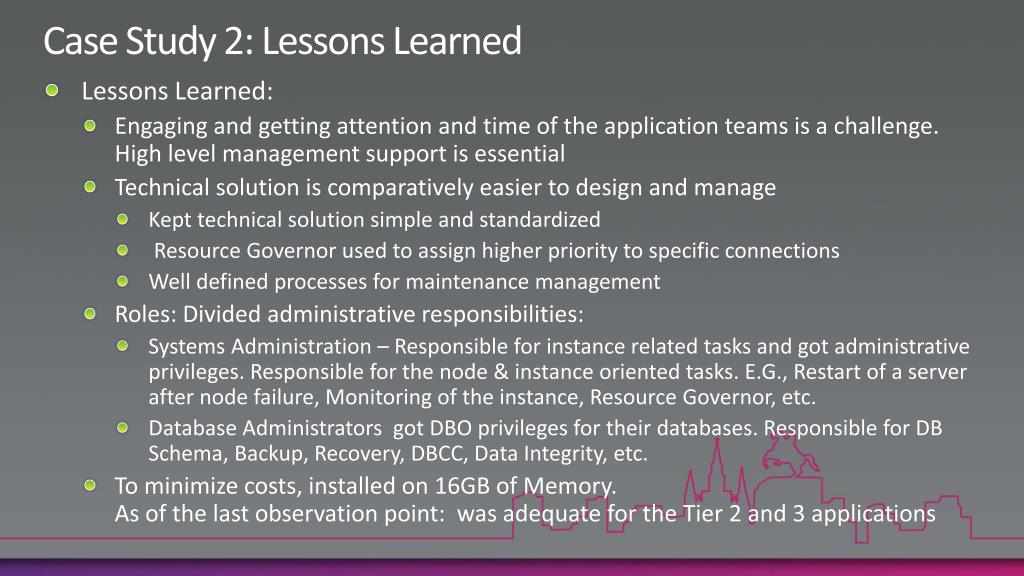 Case Study 2: Lessons Learned

Lessons Learned:

Engaging and getting attention and time of the application teams is a challenge. High level management support is essential

Technical solution is comparatively easier to design and manage

Kept technical solution simple and standardized

Resource Governor used to assign higher priority to specific connections

Well defined processes for maintenance management

Roles: Divided administrative responsibilities:

Systems Administration – Responsible for instance related tasks and got administrative privileges. Responsible for the node & instance oriented tasks. E.G., Restart of a server after node failure, Monitoring of the instance, Resource Governor, etc.

Database Administrators got DBO privileges for their databases. Responsible for DB Schema, Backup, Recovery, DBCC, Data Integrity, etc.

To minimize costs, installed on 16GB of Memory.
As of the last observation point: was adequate for the Tier 2 and 3 applications